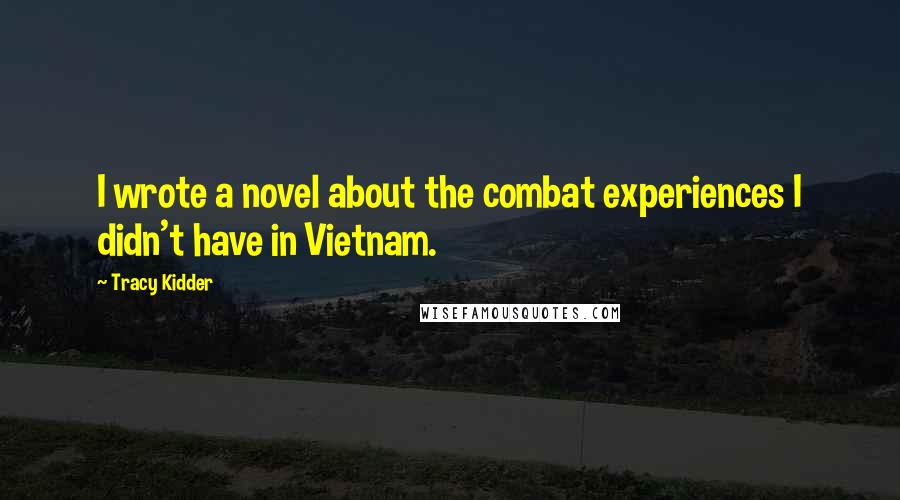 I wrote a novel about the combat experiences I didn't have in Vietnam.

~ Tracy Kidder

WISEFAMOUSQUOTES.COM